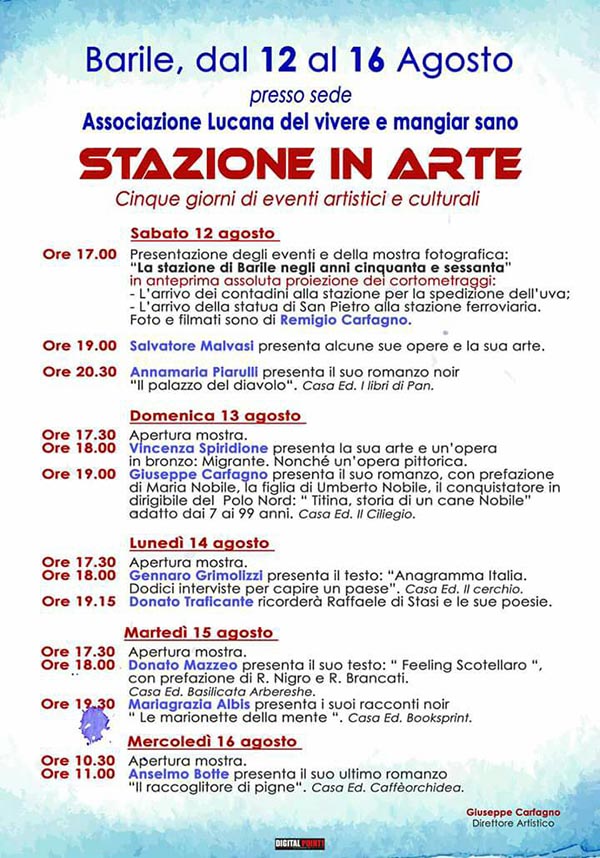 Barile, dal 12 al 16 Agosto
presso sede
Associazione Lucana del vivere e mangiar sano

STAZIONE IN ARTE
Cinque giorni di eventi artistici e culturali

Sabato 12 agosto
Ore 17.00 Presentazione degli eventi e della mostra fotografica: "La stazione di Barile negli anni cinquanta e sessanta" in anteprima assoluta proiezione dei cortometraggi:
- L'arrivo dei contadini alla stazione per la spedizione dell'uva;
- L'arrivo della statua di San Pietro alla stazione ferroviaria.
Foto e filmati sono di Remigio Carfagno.
Ore 19.00 Salvatore Malvasi presenta alcune sue opere e la sua arte.
Ore 20.30 Annamaria Piarulli presenta il suo romanzo noir "Il palazzo del diavolo". Casa Ed. I libri di Pan.

Domenica 13 agosto
Ore 17.30 Apertura mostra.
Ore 18.00 Vincenza Spiridione presenta la sua arte e un'opera in bronzo: Migrante. Nonché un'opera pittorica.
Ore 19.00 Giuseppe Carfagno presenta il suo romanzo, con prefazione di Maria Nobile, la figlia di Umberto Nobile, il conquistatore in dirigibile del Polo Nord: " Titina, storia di un cane Nobile" adatto dai 7 ai 99 anni. Casa Ed. Il Ciliegio.

Lunedì 14 agosto
Ore 17.30 Apertura mostra.
Ore 18.00 Gennaro Grimolizzi presenta il testo: "Anagramma Italia. Dodici interviste per capire un paese". Casa Ed. Il cerchio.
Ore 19.15 Donato Traficante ricorderà Raffaele di Stasi e le sue poesie.

Martedì 15 agosto
Ore 17.30 Apertura mostra.
Ore 18.00 Donato Mazzeo presenta il suo testo: " Feeling Scotellaro ", con prefazione di R. Nigro e R. Brancati. Casa Ed. Basilicata Arbereshe.
Ore 19.30 Mariagrazia Albis presenta i suoi racconti noir " Le marionette della mente ". Casa Ed. Booksprint.

Mercoledì 16 agosto
Ore 10.30 Apertura mostra.
Ore 11.00 Anselmo Botte presenta il suo ultimo romanzo "Il raccoglitore di pigne". Casa Ed. Caffèorchidea.

Giuseppe Carfagno
Direttore Artistico

DIGITAL POINT